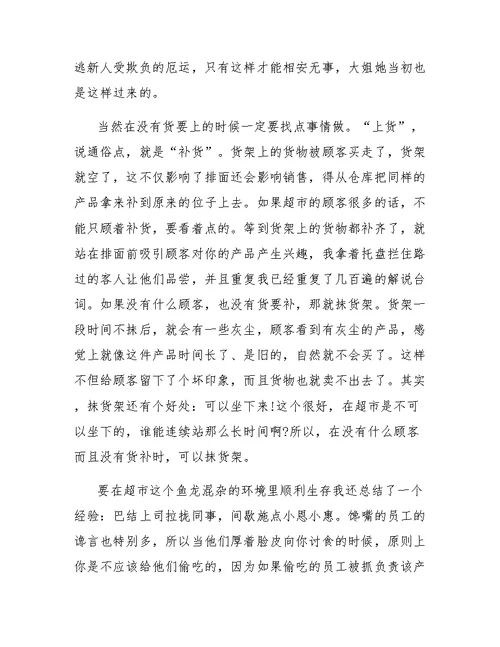 逃新人受欺负的厄运，只有这样才能相安无事，大姐她当初也是这样过来的。

当然在没有货要上的时候一定要找点事情做。“上货”，说通俗点，就是“补货”。货架上的货物被顾客买走了，货架就空了，这不仅影响了排面还会影响销售，得从仓库把同样的产品拿来补到原来的位子上去。如果超市的顾客很多的话，不能只顾着补货，要看着点的。等到货架上的货物都补齐了，就站在排面前吸引顾客对你的产品产生兴趣，我拿着托盘拦住路过的客人让他们品尝，并且重复我已经重复了几百遍的解说台词。如果没有什么顾客，也没有货要补，那就抹货架。货架一段时间不抹后，就会有一些灰尘，顾客看到有灰尘的产品，感觉上就像这件产品时间长了、是旧的，自然就不会买了。这样不但给顾客留下了个坏印象，而且货物也就卖不出去了。其实，抹货架还有个好处：可以坐下来!这个很好，在超市是不可以坐下的，谁能连续站那么长时间啊?所以，在没有什么顾客而且没有货补时，可以抹货架。

要在超市这个鱼龙混杂的环境里顺利生存我还总结了一个经验：巴结上司拉拢同事，间歇施点小恩小惠。馋嘴的员工的谗言也特别多，所以当他们厚着脸皮向你讨食的时候，原则上你是不应该给他们偷吃的，因为如果偷吃的员工被抓负责该产